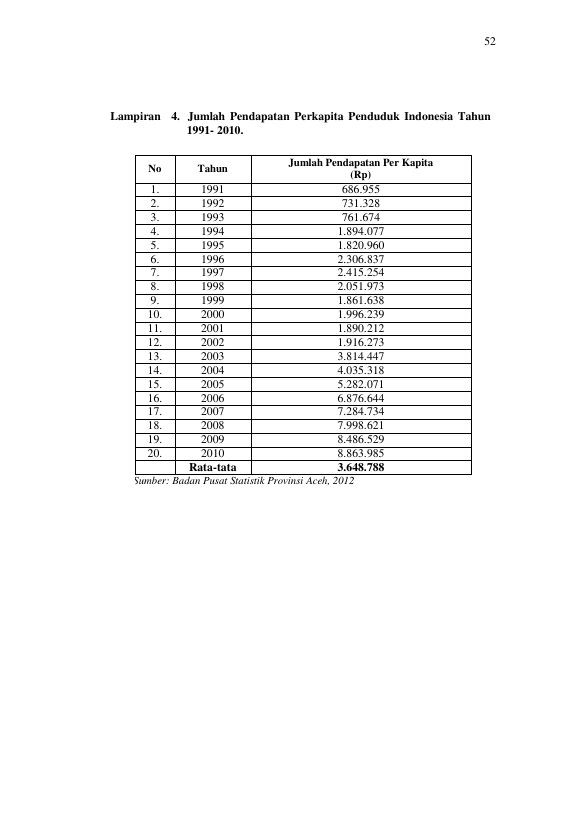 52

Lampiran 4. Jumlah Pendapatan Perkapita Penduduk Indonesia Tahun 1991- 2010.

| No | Tahun | Jumlah Pendapatan Per Kapita (Rp) |
|---|---|---|
| 1. | 1991 | 686.955 |
| 2. | 1992 | 731.328 |
| 3. | 1993 | 761.674 |
| 4. | 1994 | 1.894.077 |
| 5. | 1995 | 1.820.960 |
| 6. | 1996 | 2.306.837 |
| 7. | 1997 | 2.415.254 |
| 8. | 1998 | 2.051.973 |
| 9. | 1999 | 1.861.638 |
| 10. | 2000 | 1.996.239 |
| 11. | 2001 | 1.890.212 |
| 12. | 2002 | 1.916.273 |
| 13. | 2003 | 3.814.447 |
| 14. | 2004 | 4.035.318 |
| 15. | 2005 | 5.282.071 |
| 16. | 2006 | 6.876.644 |
| 17. | 2007 | 7.284.734 |
| 18. | 2008 | 7.998.621 |
| 19. | 2009 | 8.486.529 |
| 20. | 2010 | 8.863.985 |
| | Rata-tata | 3.648.788 |

Sumber: Badan Pusat Statistik Provinsi Aceh, 2012